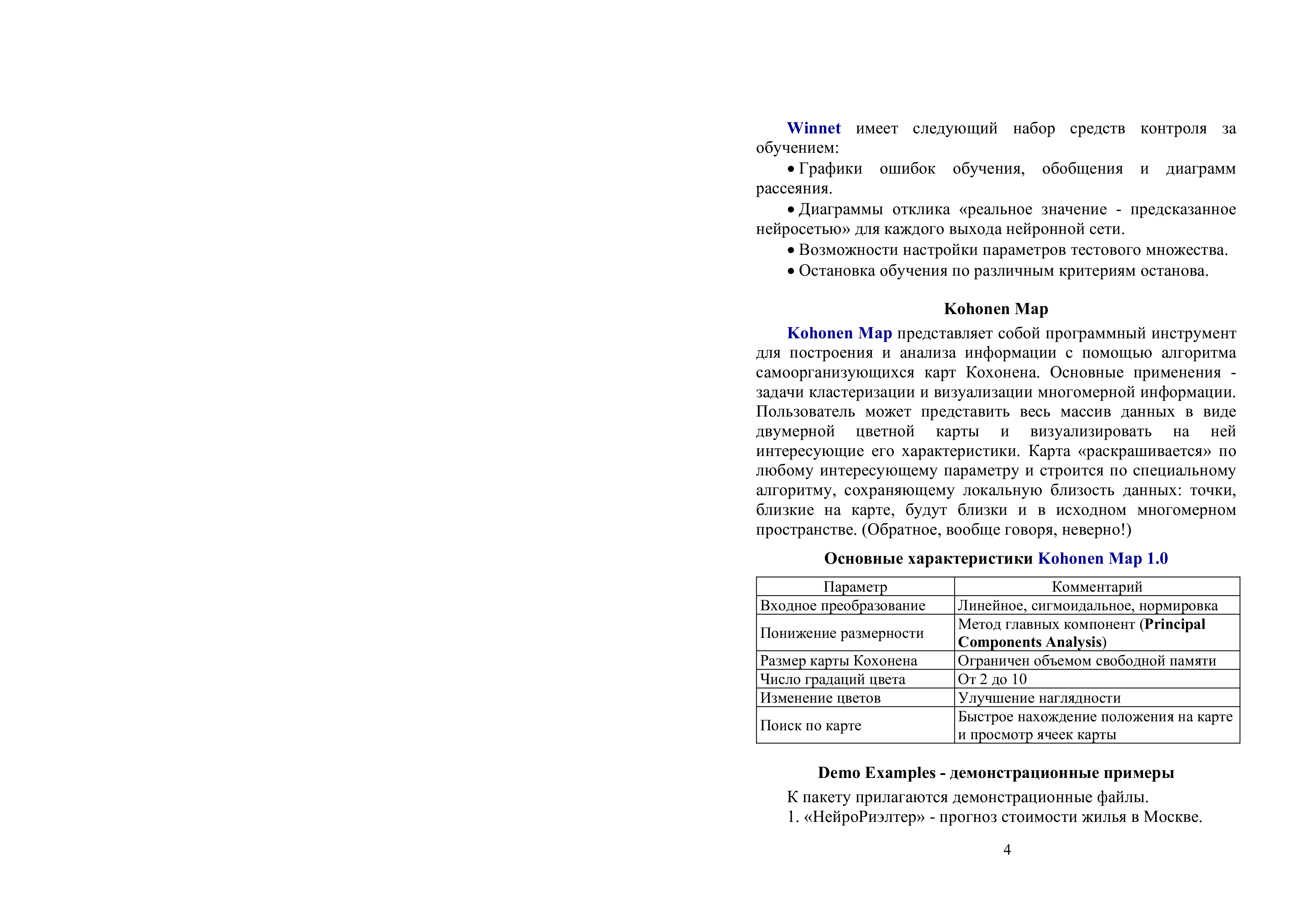 Winnet имеет следующий набор средств контроля за обучением:

• Графики ошибок обучения, обобщения и диаграмм рассеяния.

• Диаграммы отклика «реальное значение - предсказанное нейросетью» для каждого выхода нейронной сети.

• Возможности настройки параметров тестового множества.

• Остановка обучения по различным критериям останова.

Kohonen Map

Kohonen Map представляет собой программный инструмент для построения и анализа информации с помощью алгоритма самоорганизующихся карт Кохонена. Основные применения - задачи кластеризации и визуализации многомерной информации. Пользователь может представить весь массив данных в виде двумерной цветной карты и визуализировать на ней интересующие его характеристики. Карта «раскрашивается» по любому интересующему параметру и строится по специальному алгоритму, сохраняющему локальную близость данных: точки, близкие на карте, будут близки и в исходном многомерном пространстве. (Обратное, вообще говоря, неверно!)

Основные характеристики Kohonen Map 1.0

| Параметр | Комментарий |
|---|---|
| Входное преобразование | Линейное, сигмоидальное, нормировка |
| Понижение размерности | Метод главных компонент (Principal Components Analysis) |
| Размер карты Кохонена | Ограничен объемом свободной памяти |
| Число градаций цвета | От 2 до 10 |
| Изменение цветов | Улучшение наглядности |
| Поиск по карте | Быстрое нахождение положения на карте и просмотр ячеек карты |

Demo Examples - демонстрационные примеры

К пакету прилагаются демонстрационные файлы.

1. «НейроРиэлтер» - прогноз стоимости жилья в Москве.

4